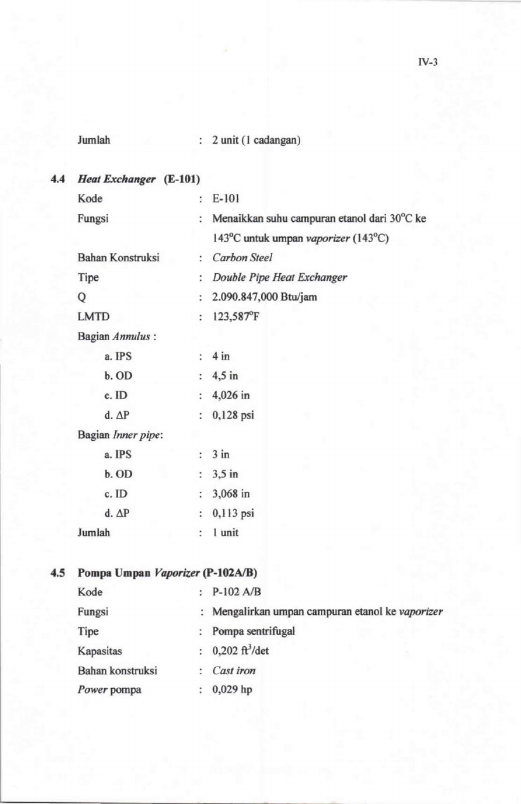 IV-3

Jumlah : 2 unit (1 cadangan)

4.4 Heat Exchanger (E-101)

Kode : E-101

Fungsi : Menaikkan suhu campuran etanol dari 30°C ke 143°C untuk umpan vaporizer (143°C)

Bahan Konstruksi : Carbon Steel

Tipe : Double Pipe Heat Exchanger

Q : 2.090.847,000 Btu/jam

LMTD : 123,587°F

Bagian Annulus :

a. IPS : 4 in

b. OD : 4,5 in

c. ID : 4,026 in

d. ΔP : 0,128 psi

Bagian Inner pipe:

a. IPS : 3 in

b. OD : 3,5 in

c. ID : 3,068 in

d. ΔP : 0,113 psi

Jumlah : 1 unit

4.5 Pompa Umpan Vaporizer (P-102A/B)

Kode : P-102 A/B

Fungsi : Mengalirkan umpan campuran etanol ke vaporizer

Tipe : Pompa sentrifugal

Kapasitas : 0,202 $ft^3$/det

Bahan konstruksi : Cast iron

Power pompa : 0,029 hp